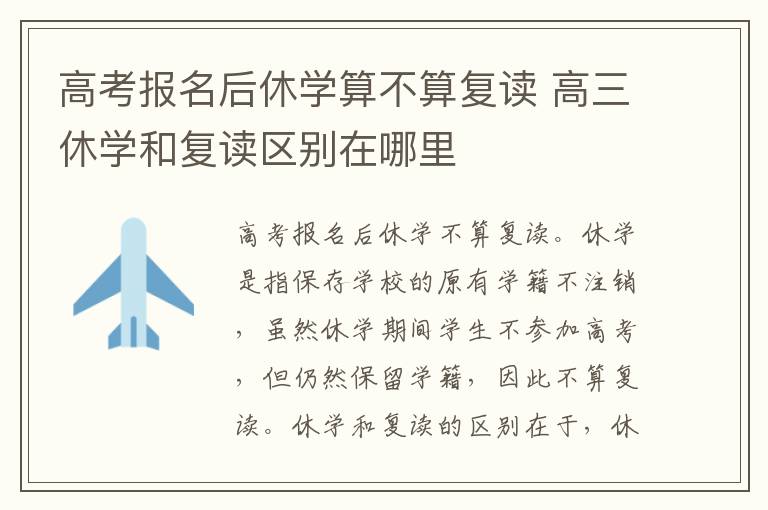 高考报名后休学算不算复读 高三休学和复读区别在哪里

高考报名后休学不算复读。休学是指保存学校的原有学籍不注销，虽然休学期间学生不参加高考，但仍然保留学籍，因此不算复读。休学和复读的区别在于，休